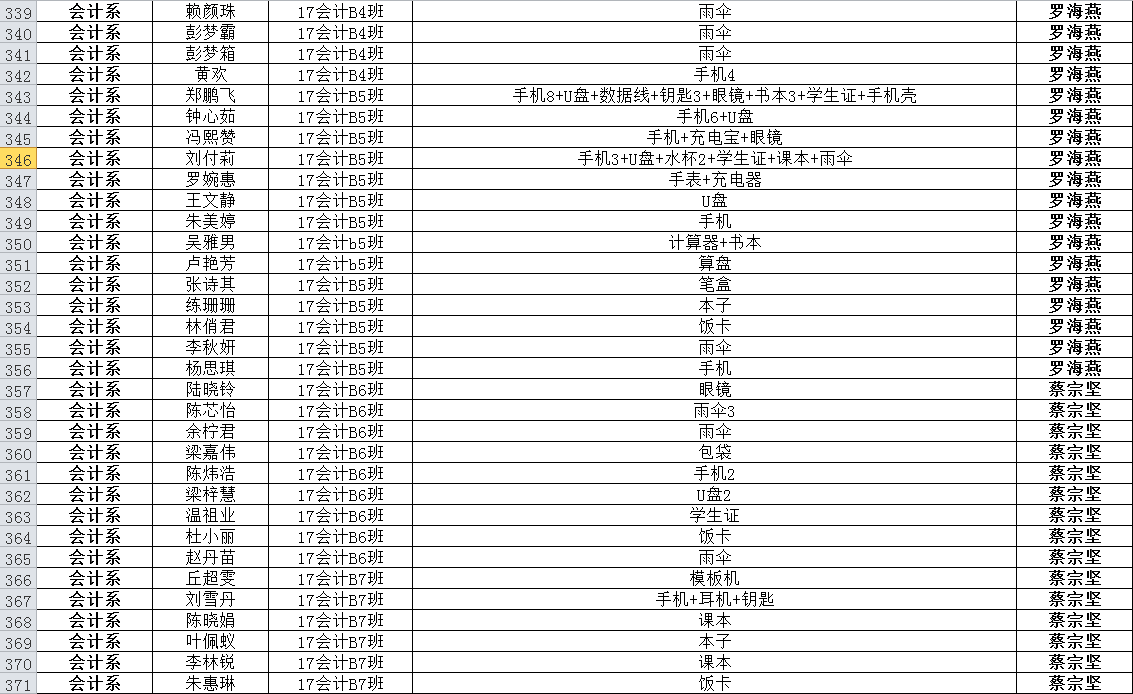 | 339 | 会计系 | 赖颜珠 | 17会计B4班 | 雨伞 | 罗海燕 |
|---|---|---|---|---|---|
| 340 | 会计系 | 彭梦霸 | 17会计B4班 | 雨伞 | 罗海燕 |
| 341 | 会计系 | 彭梦箱 | 17会计B4班 | 雨伞 | 罗海燕 |
| 342 | 会计系 | 黄欢 | 17会计B4班 | 手机4 | 罗海燕 |
| 343 | 会计系 | 郑鹏飞 | 17会计B5班 | 手机8+U盘+数据线+钥匙3+眼镜+书本3+学生证+手机壳 | 罗海燕 |
| 344 | 会计系 | 钟心茹 | 17会计B5班 | 手机6+U盘 | 罗海燕 |
| 345 | 会计系 | 冯熙赞 | 17会计B5班 | 手机+充电宝+眼镜 | 罗海燕 |
| 346 | 会计系 | 刘付莉 | 17会计B5班 | 手机3+U盘+水杯2+学生证+课本+雨伞 | 罗海燕 |
| 347 | 会计系 | 罗婉惠 | 17会计B5班 | 手表+充电器 | 罗海燕 |
| 348 | 会计系 | 王文静 | 17会计B5班 | U盘 | 罗海燕 |
| 349 | 会计系 | 朱美婷 | 17会计B5班 | 手机 | 罗海燕 |
| 350 | 会计系 | 吴雅男 | 17会计b5班 | 计算器+书本 | 罗海燕 |
| 351 | 会计系 | 卢艳芳 | 17会计b5班 | 算盘 | 罗海燕 |
| 352 | 会计系 | 张诗其 | 17会计B5班 | 笔盒 | 罗海燕 |
| 353 | 会计系 | 练珊珊 | 17会计B5班 | 本子 | 罗海燕 |
| 354 | 会计系 | 林俏君 | 17会计B5班 | 饭卡 | 罗海燕 |
| 355 | 会计系 | 李秋妍 | 17会计B5班 | 雨伞 | 罗海燕 |
| 356 | 会计系 | 杨思琪 | 17会计B5班 | 手机 | 罗海燕 |
| 357 | 会计系 | 陆晓铃 | 17会计B6班 | 眼镜 | 蔡宗坚 |
| 358 | 会计系 | 陈芯怡 | 17会计B6班 | 雨伞3 | 蔡宗坚 |
| 359 | 会计系 | 余柠君 | 17会计B6班 | 雨伞 | 蔡宗坚 |
| 360 | 会计系 | 梁嘉伟 | 17会计B6班 | 包袋 | 蔡宗坚 |
| 361 | 会计系 | 陈炜浩 | 17会计B6班 | 手机2 | 蔡宗坚 |
| 362 | 会计系 | 梁梓慧 | 17会计B6班 | U盘2 | 蔡宗坚 |
| 363 | 会计系 | 温祖业 | 17会计B6班 | 学生证 | 蔡宗坚 |
| 364 | 会计系 | 杜小丽 | 17会计B6班 | 饭卡 | 蔡宗坚 |
| 365 | 会计系 | 赵丹苗 | 17会计B6班 | 雨伞 | 蔡宗坚 |
| 366 | 会计系 | 丘超雯 | 17会计B7班 | 模板机 | 蔡宗坚 |
| 367 | 会计系 | 刘雪丹 | 17会计B7班 | 手机+耳机+钥匙 | 蔡宗坚 |
| 368 | 会计系 | 陈晓娟 | 17会计B7班 | 课本 | 蔡宗坚 |
| 369 | 会计系 | 叶佩蚁 | 17会计B7班 | 本子 | 蔡宗坚 |
| 370 | 会计系 | 李林锐 | 17会计B7班 | 课本 | 蔡宗坚 |
| 371 | 会计系 | 朱惠琳 | 17会计B7班 | 饭卡 | 蔡宗坚 |